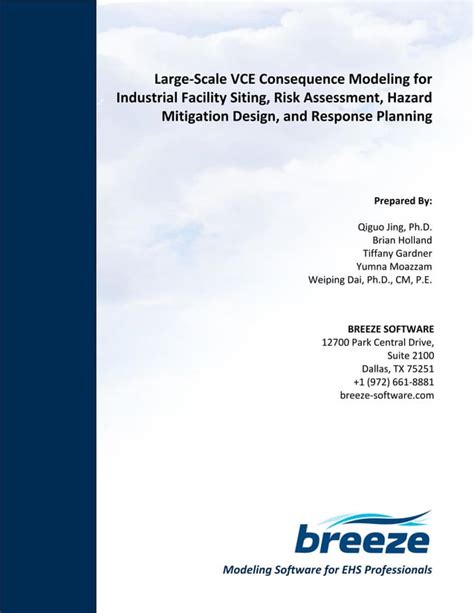 Large-Scale VCE Consequence Modeling for Industrial Facility Siting, Risk Assessment, Hazard Mitigation Design, and Response Planning

Prepared By:

Qiguo Jing, Ph.D.
Brian Holland
Tiffany Gardner
Yumna Moazzam
Weiping Dai, Ph.D., CM, P.E.

BREEZE SOFTWARE
12700 Park Central Drive,
Suite 2100
Dallas, TX 75251
+1 (972) 661-8881
breeze-software.com

breeze

Modeling Software for EHS Professionals